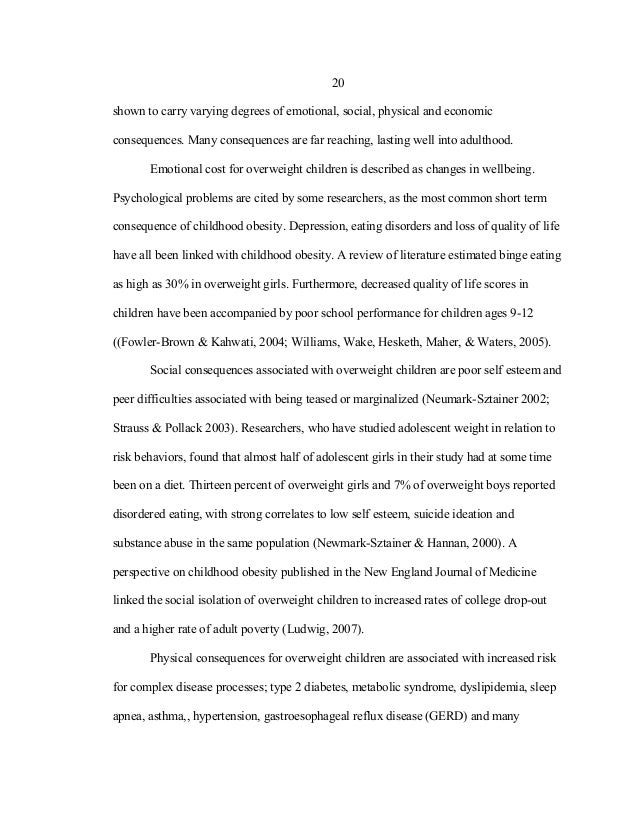 20

shown to carry varying degrees of emotional, social, physical and economic consequences. Many consequences are far reaching, lasting well into adulthood.

Emotional cost for overweight children is described as changes in wellbeing. Psychological problems are cited by some researchers, as the most common short term consequence of childhood obesity. Depression, eating disorders and loss of quality of life have all been linked with childhood obesity. A review of literature estimated binge eating as high as 30% in overweight girls. Furthermore, decreased quality of life scores in children have been accompanied by poor school performance for children ages 9-12 ((Fowler-Brown & Kahwati, 2004; Williams, Wake, Hesketh, Maher, & Waters, 2005).

Social consequences associated with overweight children are poor self esteem and peer difficulties associated with being teased or marginalized (Neumark-Sztainer 2002; Strauss & Pollack 2003). Researchers, who have studied adolescent weight in relation to risk behaviors, found that almost half of adolescent girls in their study had at some time been on a diet. Thirteen percent of overweight girls and 7% of overweight boys reported disordered eating, with strong correlates to low self esteem, suicide ideation and substance abuse in the same population (Newmark-Sztainer & Hannan, 2000). A perspective on childhood obesity published in the New England Journal of Medicine linked the social isolation of overweight children to increased rates of college drop-out and a higher rate of adult poverty (Ludwig, 2007).

Physical consequences for overweight children are associated with increased risk for complex disease processes; type 2 diabetes, metabolic syndrome, dyslipidemia, sleep apnea, asthma,, hypertension, gastroesophageal reflux disease (GERD) and many